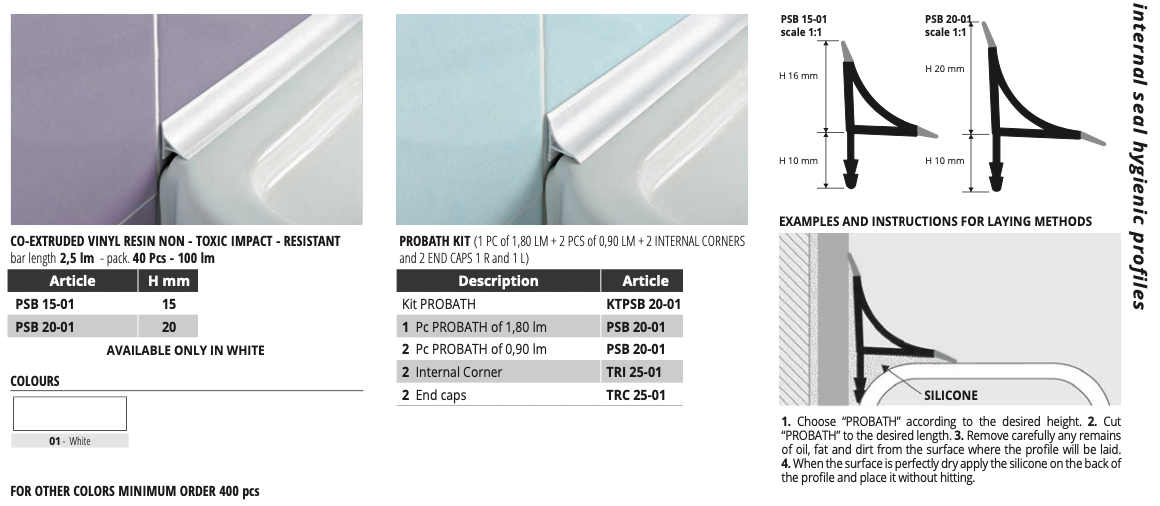 CO-EXTRUDED VINYL RESIN NON - TOXIC IMPACT - RESISTANT
bar length 2,5 lm - pack. 40 Pcs - 100 lm

| Article | H mm |
|---|---|
| PSB 15-01 | 15 |
| PSB 20-01 | 20 |

AVAILABLE ONLY IN WHITE

COLOURS

01 - White

FOR OTHER COLORS MINIMUM ORDER 400 pcs

PROBATH KIT (1 PC of 1,80 LM + 2 PCS of 0,90 LM + 2 INTERNAL CORNERS and 2 END CAPS 1 R and 1 L)

| Description | Article |
|---|---|
| Kit PROBATH | KTPSB 20-01 |
| 1 Pc PROBATH of 1,80 lm | PSB 20-01 |
| 2 Pc PROBATH of 0,90 lm | PSB 20-01 |
| 2 Internal Corner | TRI 25-01 |
| 2 End caps | TRC 25-01 |

PSB 15-01
scale 1:1

H 16 mm

H 10 mm

PSB 20-01
scale 1:1

H 20 mm

H 10 mm

EXAMPLES AND INSTRUCTIONS FOR LAYING METHODS

SILICONE

1. Choose "PROBATH" according to the desired height. 2. Cut "PROBATH" to the desired length. 3. Remove carefully any remains of oil, fat and dirt from the surface where the profile will be laid. 4. When the surface is perfectly dry apply the silicone on the back of the profile and place it without hitting.

internal seal hygienic profiles